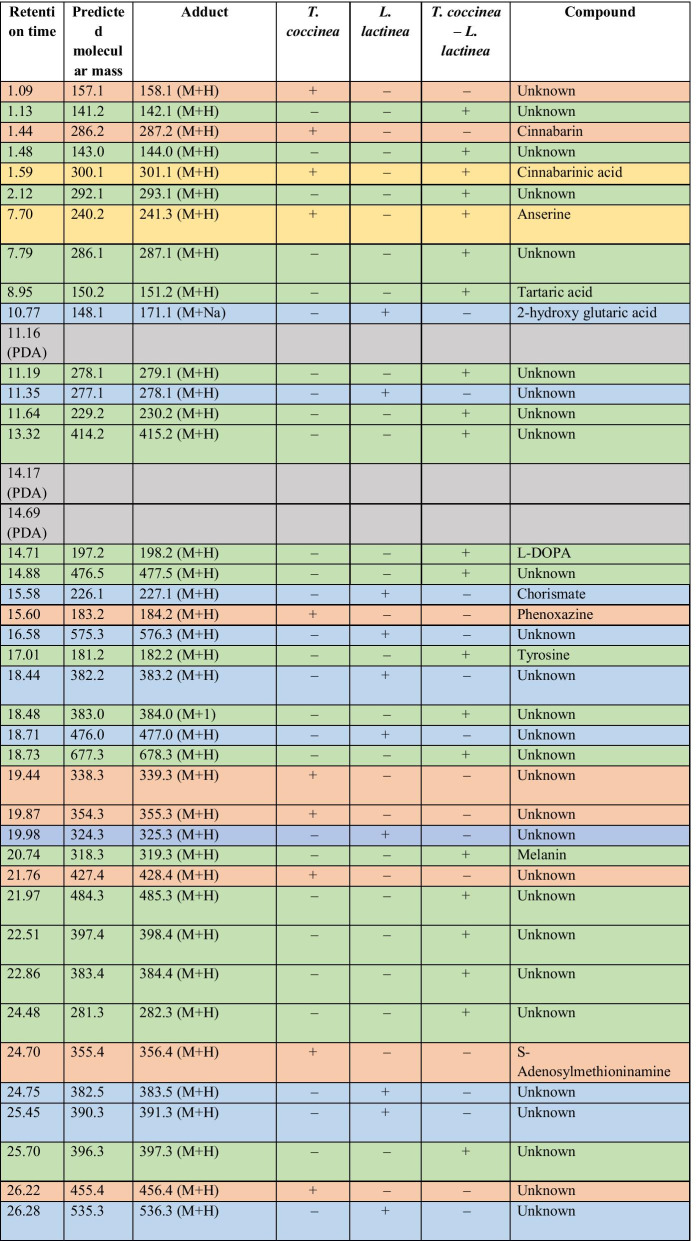 | Retention time | Predicted molecular mass | Adduct | T. coccinea | L. lactinea | T. coccinea – L. lactinea | Compound |
|---|---|---|---|---|---|---|
| 1.09 | 157.1 | 158.1 (M+H) | + | – | – | Unknown |
| 1.13 | 141.2 | 142.1 (M+H) | – | – | + | Unknown |
| 1.44 | 286.2 | 287.2 (M+H) | + | – | – | Cinnabarin |
| 1.48 | 143.0 | 144.0 (M+H) | – | – | + | Unknown |
| 1.59 | 300.1 | 301.1 (M+H) | + | – | + | Cinnabarinic acid |
| 2.12 | 292.1 | 293.1 (M+H) | – | – | + | Unknown |
| 7.70 | 240.2 | 241.3 (M+H) | + | – | + | Anserine |
| 7.79 | 286.1 | 287.1 (M+H) | – | – | + | Unknown |
| 8.95 | 150.2 | 151.2 (M+H) | – | – | + | Tartaric acid |
| 10.77 | 148.1 | 171.1 (M+Na) | – | + | – | 2-hydroxy glutaric acid |
| 11.16 (PDA) | | | | | | |
| 11.19 | 278.1 | 279.1 (M+H) | – | – | + | Unknown |
| 11.35 | 277.1 | 278.1 (M+H) | – | + | – | Unknown |
| 11.64 | 229.2 | 230.2 (M+H) | – | – | + | Unknown |
| 13.32 | 414.2 | 415.2 (M+H) | – | – | + | Unknown |
| 14.17 (PDA) | | | | | | |
| 14.69 (PDA) | | | | | | |
| 14.71 | 197.2 | 198.2 (M+H) | – | – | + | L-DOPA |
| 14.88 | 476.5 | 477.5 (M+H) | – | – | + | Unknown |
| 15.58 | 226.1 | 227.1 (M+H) | – | + | – | Chorismate |
| 15.60 | 183.2 | 184.2 (M+H) | + | – | – | Phenoxazine |
| 16.58 | 575.3 | 576.3 (M+H) | – | + | – | Unknown |
| 17.01 | 181.2 | 182.2 (M+H) | – | – | + | Tyrosine |
| 18.44 | 382.2 | 383.2 (M+H) | – | + | – | Unknown |
| 18.48 | 383.0 | 384.0 (M+1) | – | – | + | Unknown |
| 18.71 | 476.0 | 477.0 (M+H) | – | + | – | Unknown |
| 18.73 | 677.3 | 678.3 (M+H) | – | – | + | Unknown |
| 19.44 | 338.3 | 339.3 (M+H) | + | – | – | Unknown |
| 19.87 | 354.3 | 355.3 (M+H) | + | – | – | Unknown |
| 19.98 | 324.3 | 325.3 (M+H) | – | + | – | Unknown |
| 20.74 | 318.3 | 319.3 (M+H) | – | – | + | Melanin |
| 21.76 | 427.4 | 428.4 (M+H) | + | – | – | Unknown |
| 21.97 | 484.3 | 485.3 (M+H) | – | – | + | Unknown |
| 22.51 | 397.4 | 398.4 (M+H) | – | – | + | Unknown |
| 22.86 | 383.4 | 384.4 (M+H) | – | – | + | Unknown |
| 24.48 | 281.3 | 282.3 (M+H) | – | – | + | Unknown |
| 24.70 | 355.4 | 356.4 (M+H) | + | – | – | S-Adenosylmethioninamine |
| 24.75 | 382.5 | 383.5 (M+H) | – | + | – | Unknown |
| 25.45 | 390.3 | 391.3 (M+H) | – | + | – | Unknown |
| 25.70 | 396.3 | 397.3 (M+H) | – | – | + | Unknown |
| 26.22 | 455.4 | 456.4 (M+H) | + | – | – | Unknown |
| 26.28 | 535.3 | 536.3 (M+H) | – | + | – | Unknown |